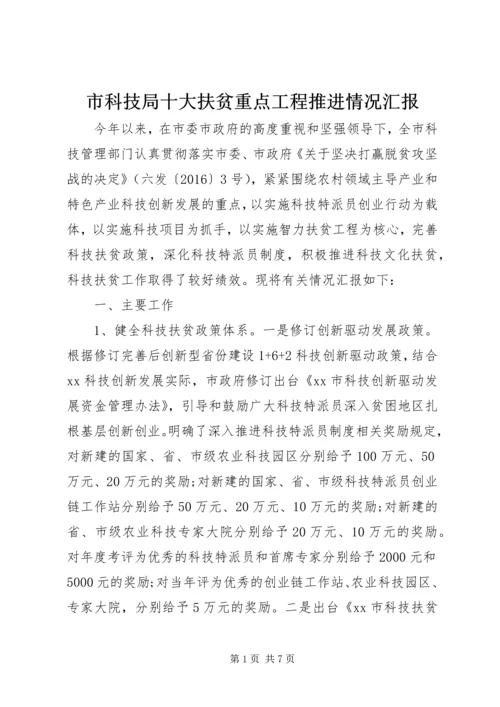 市科技局十大扶贫重点工程推进情况汇报

今年以来，在市委市政府的高度重视和坚强领导下，全市科技管理部门认真贯彻落实市委、市政府《关于坚决打赢脱贫攻坚战的决定》（六发〔2016〕3号），紧紧围绕农村领域主导产业和特色产业科技创新发展的重点，以实施科技特派员创业行动为载体，以实施科技项目为抓手，以实施智力扶贫工程为核心，完善科技扶贫政策，深化科技特派员制度，积极推进科技文化扶贫，科技扶贫工作取得了较好绩效。现将有关情况汇报如下：

一、主要工作

1、健全科技扶贫政策体系。一是修订创新驱动发展政策。根据修订完善后创新型省份建设1+6+2科技创新驱动政策，结合xx科技创新发展实际，市政府修订出台《xx市科技创新驱动发展资金管理办法》，引导和鼓励广大科技特派员深入贫困地区扎根基层创新创业。明确了深入推进科技特派员制度相关奖励规定，对新建的国家、省、市级农业科技园区分别给予100万元、50万元、20万元的奖励；对新建的国家、省、市级科技特派员创业链工作站分别给予50万元、20万元、10万元的奖励；对新建的省、市级农业科技专家大院分别给予20万元、10万元的奖励。对年度考评为优秀的科技特派员和首席专家分别给予2000元和5000元的奖励；对当年评为优秀的创业链工作站、农业科技园区、专家大院，分别给予5万元的奖励。二是出台《xx市科技扶贫

第1页 共7页